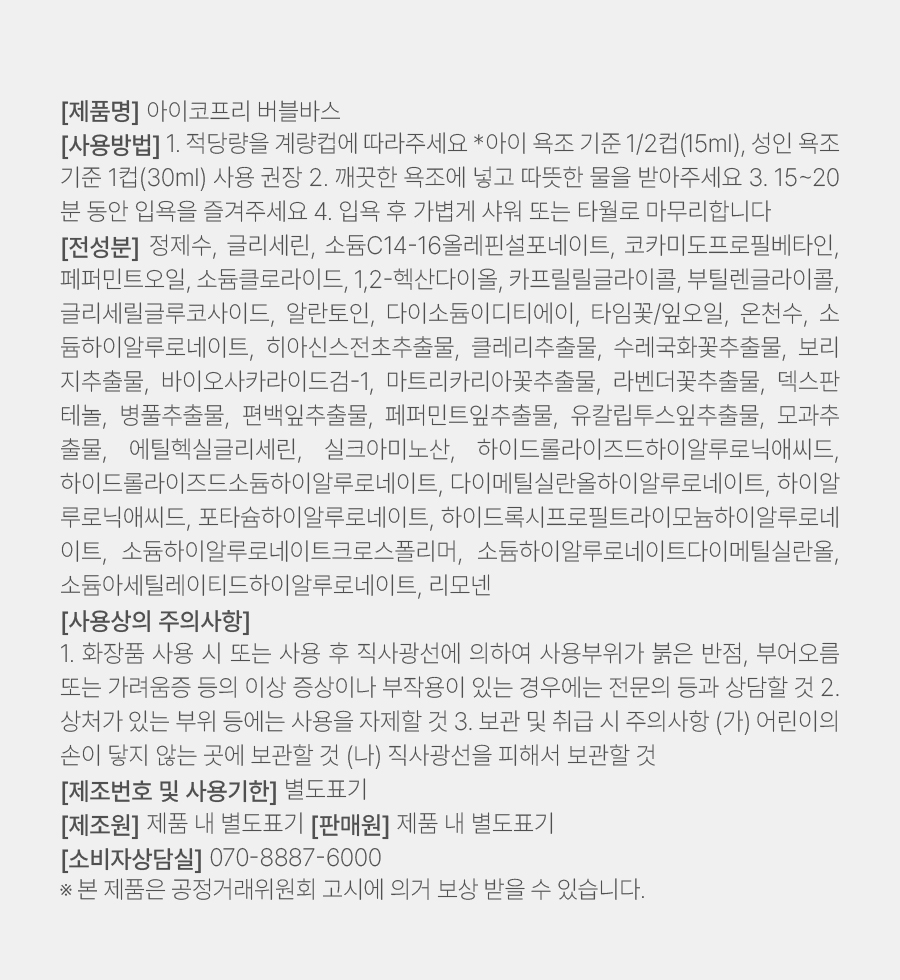 [제품명] 아이코프리 버블바스

[사용방법] 1. 적당량을 계량컵에 따라주세요 *아이 욕조 기준 1/2컵(15ml), 성인 욕조 기준 1컵(30ml) 사용 권장 2. 깨끗한 욕조에 넣고 따뜻한 물을 받아주세요 3. 15~20분 동안 입욕을 즐겨주세요 4. 입욕 후 가볍게 샤워 또는 타월로 마무리합니다

[전성분] 정제수, 글리세린, 소듐C14-16올레핀설포네이트, 코카미도프로필베타인, 페퍼민트오일, 소듐클로라이드, 1,2-헥산다이올, 카프릴릴글라이콜, 부틸렌글라이콜, 글리세릴글루코사이드, 알란토인, 다이소듐이디티에이, 타임꽃/잎오일, 온천수, 소듐하이알루로네이트, 히아신스전초추출물, 클레리추출물, 수레국화꽃추출물, 보리지추출물, 바이오사카라이드검-1, 마트리카리아꽃추출물, 라벤더꽃추출물, 덱스판테놀, 병풀추출물, 편백잎추출물, 페퍼민트잎추출물, 유칼립투스잎추출물, 모과추출물, 에틸헥실글리세린, 실크아미노산, 하이드롤라이즈드하이알루로닉애씨드, 하이드롤라이즈드소듐하이알루로네이트, 다이메틸실란올하이알루로네이트, 하이알루로닉애씨드, 포타슘하이알루로네이트, 하이드록시프로필트라이모늄하이알루로네이트, 소듐하이알루로네이트크로스폴리머, 소듐하이알루로네이트다이메틸실란올, 소듐아세틸레이티드하이알루로네이트, 리모넨

[사용상의 주의사항]
1. 화장품 사용 시 또는 사용 후 직사광선에 의하여 사용부위가 붉은 반점, 부어오름 또는 가려움증 등의 이상 증상이나 부작용이 있는 경우에는 전문의 등과 상담할 것 2. 상처가 있는 부위 등에는 사용을 자제할 것 3. 보관 및 취급 시 주의사항 (가) 어린이의 손이 닿지 않는 곳에 보관할 것 (나) 직사광선을 피해서 보관할 것

[제조번호 및 사용기한] 별도표기
[제조원] 제품 내 별도표기 [판매원] 제품 내 별도표기
[소비자상담실] 070-8887-6000
※ 본 제품은 공정거래위원회 고시에 의거 보상 받을 수 있습니다.